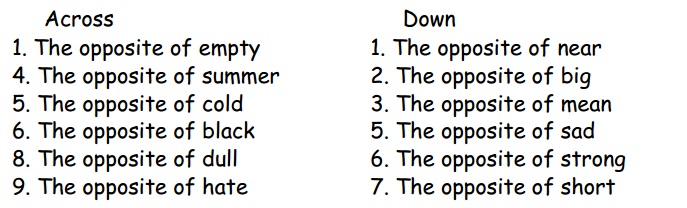 Across
1. The opposite of empty
4. The opposite of summer
5. The opposite of cold
6. The opposite of black
8. The opposite of dull
9. The opposite of hate

Down
1. The opposite of near
2. The opposite of big
3. The opposite of mean
5. The opposite of sad
6. The opposite of strong
7. The opposite of short